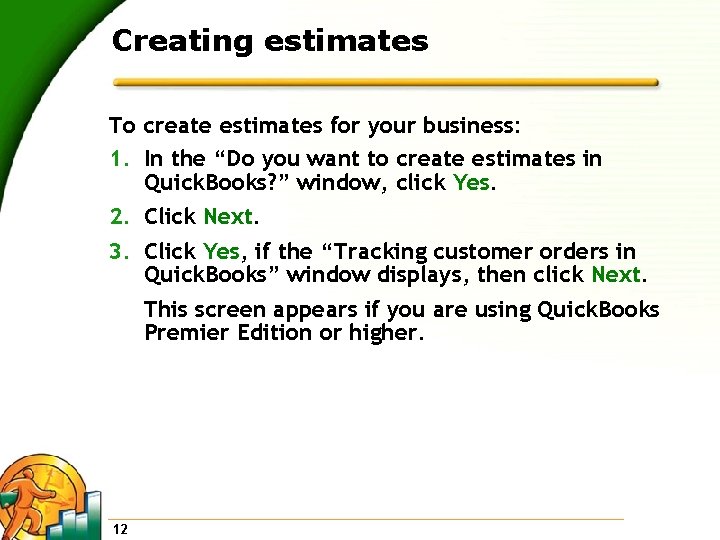 Creating estimates

To create estimates for your business:

1. In the “Do you want to create estimates in QuickBooks?” window, click Yes.

2. Click Next.

3. Click Yes, if the “Tracking customer orders in QuickBooks” window displays, then click Next.

This screen appears if you are using QuickBooks Premier Edition or higher.

12